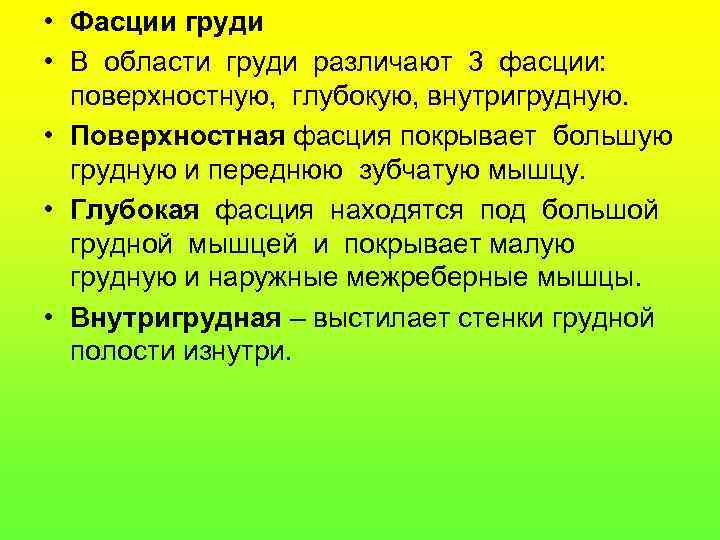 • Фасции груди
• В области груди различают 3 фасции: поверхностную, глубокую, внутригрудную.
• Поверхностная фасция покрывает большую грудную и переднюю зубчатую мышцу.
• Глубокая фасция находятся под большой грудной мышцей и покрывает малую грудную и наружные межреберные мышцы.
• Внутригрудная – выстилает стенки грудной полости изнутри.